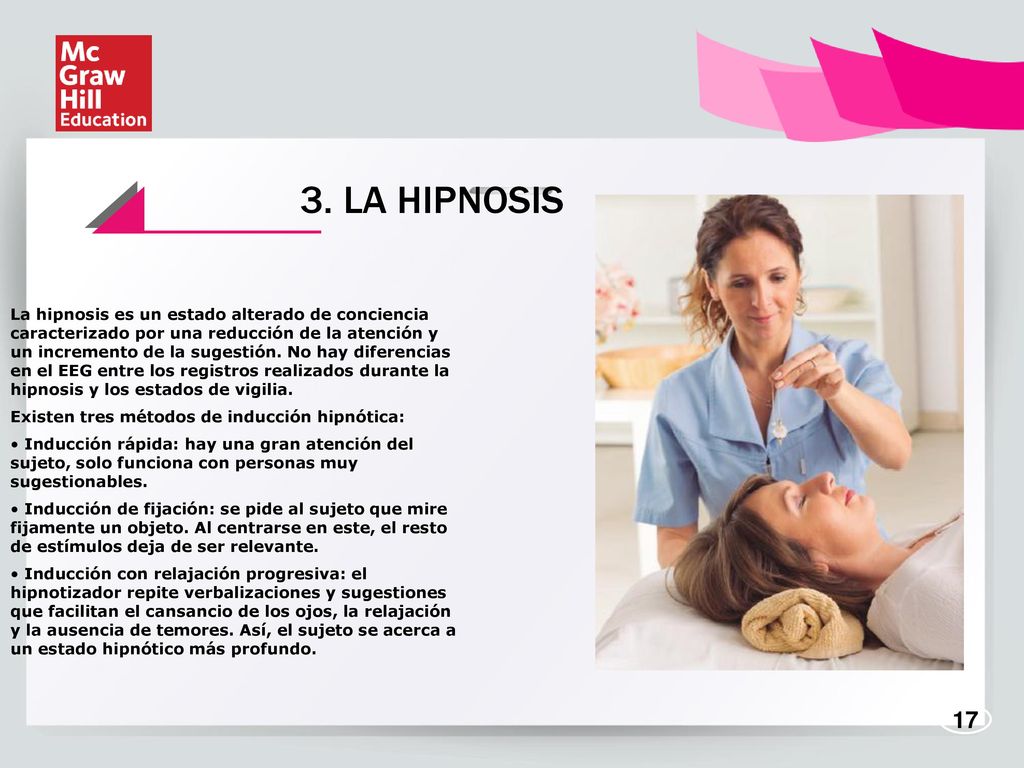 Mc
Graw
Hill
Education

3. LA HIPNOSIS

La hipnosis es un estado alterado de conciencia caracterizado por una reducción de la atención y un incremento de la sugestión. No hay diferencias en el EEG entre los registros realizados durante la hipnosis y los estados de vigilia.

Existen tres métodos de inducción hipnótica:

• Inducción rápida: hay una gran atención del sujeto, solo funciona con personas muy sugestionables.

• Inducción de fijación: se pide al sujeto que mire fijamente un objeto. Al centrarse en este, el resto de estímulos deja de ser relevante.

• Inducción con relajación progresiva: el hipnotizador repite verbalizaciones y sugestiones que facilitan el cansancio de los ojos, la relajación y la ausencia de temores. Así, el sujeto se acerca a un estado hipnótico más profundo.

17